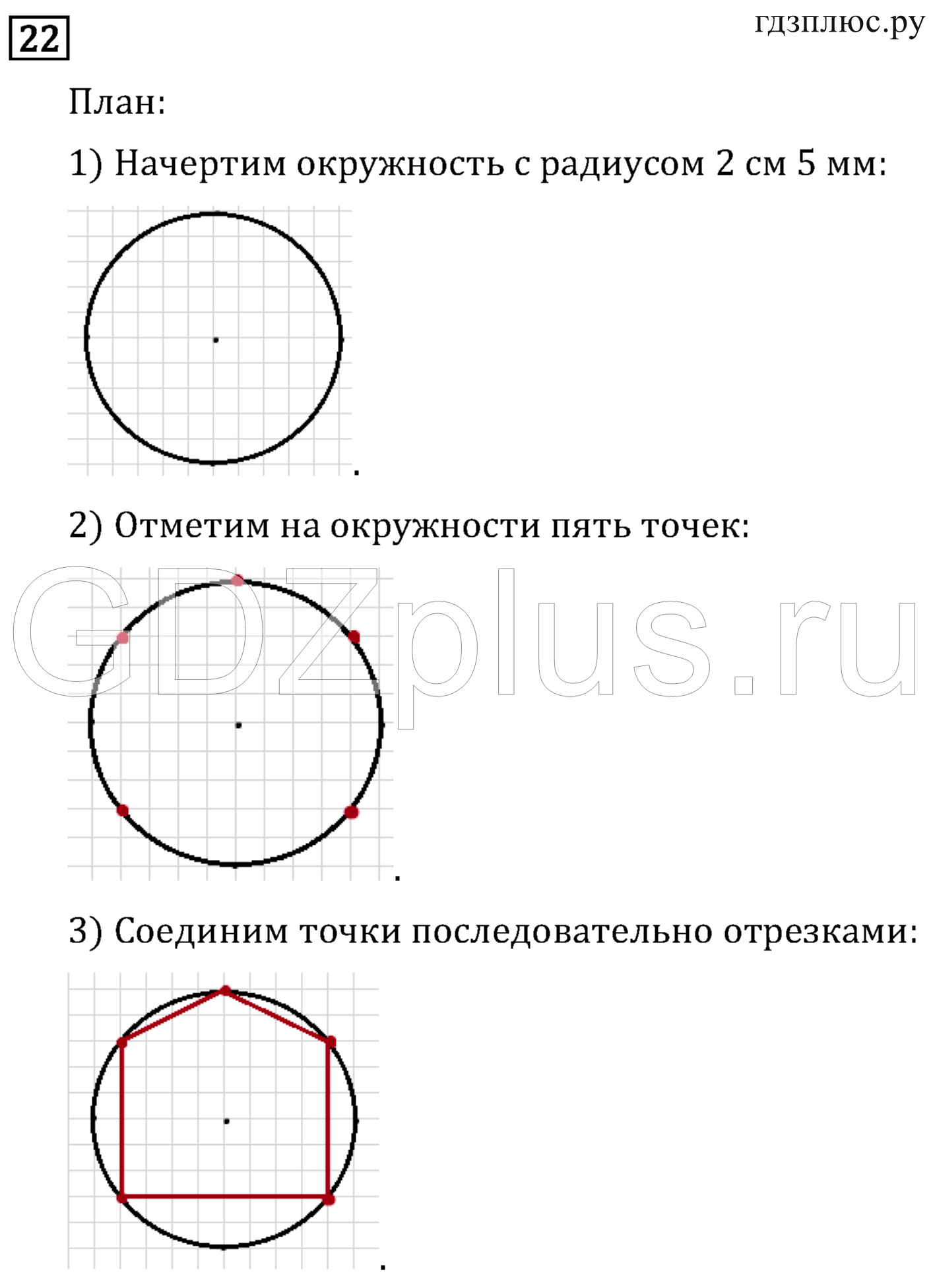 22

гдзплюс.ру

План:

1) Начертим окружность с радиусом 2 см 5 мм:

.

2) Отметим на окружности пять точек:

GDZplus.ru

.

3) Соединим точки последовательно отрезками:

.